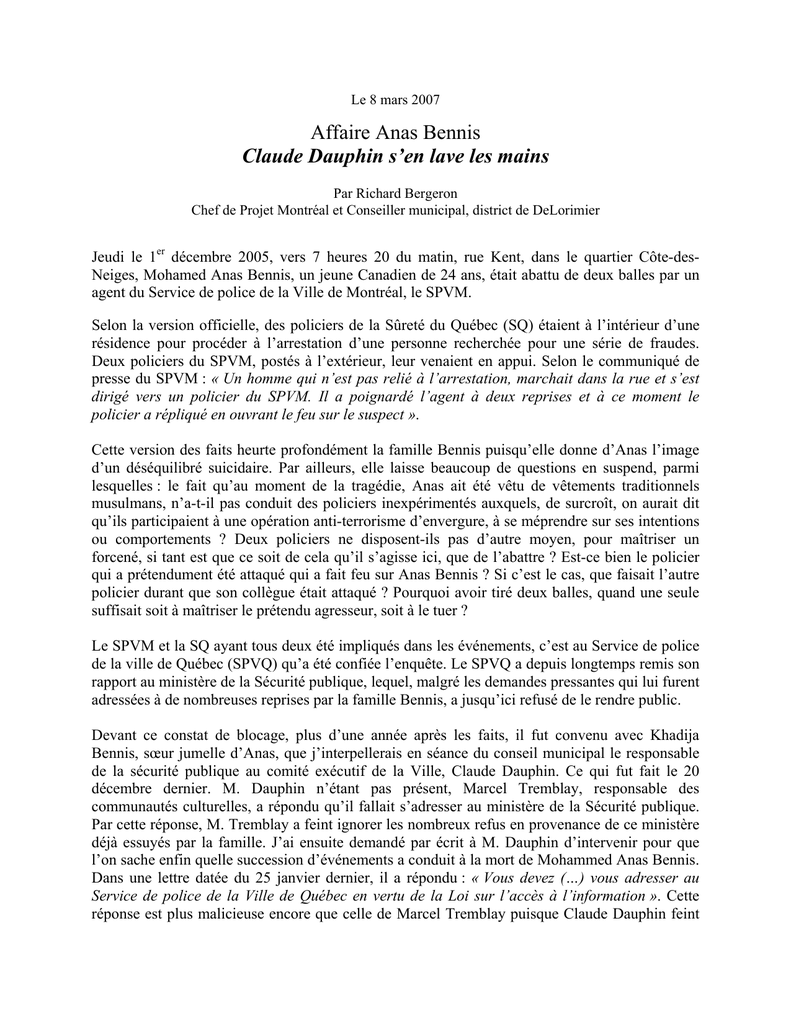 Le 8 mars 2007

Affaire Anas Bennis
Claude Dauphin s'en lave les mains

Par Richard Bergeron
Chef de Projet Montréal et Conseiller municipal, district de DeLorimier

Jeudi le 1$^{er}$ décembre 2005, vers 7 heures 20 du matin, rue Kent, dans le quartier Côte-des-Neiges, Mohamed Anas Bennis, un jeune Canadien de 24 ans, était abattu de deux balles par un agent du Service de police de la Ville de Montréal, le SPVM.

Selon la version officielle, des policiers de la Sûreté du Québec (SQ) étaient à l'intérieur d'une résidence pour procéder à l'arrestation d'une personne recherchée pour une série de fraudes. Deux policiers du SPVM, postés à l'extérieur, leur venaient en appui. Selon le communiqué de presse du SPVM : « Un homme qui n'est pas relié à l'arrestation, marchait dans la rue et s'est dirigé vers un policier du SPVM. Il a poignardé l'agent à deux reprises et à ce moment le policier a répliqué en ouvrant le feu sur le suspect ».

Cette version des faits heurte profondément la famille Bennis puisqu'elle donne d'Anas l'image d'un déséquilibré suicidaire. Par ailleurs, elle laisse beaucoup de questions en suspend, parmi lesquelles : le fait qu'au moment de la tragédie, Anas ait été vêtu de vêtements traditionnels musulmans, n'a-t-il pas conduit des policiers inexpérimentés auxquels, de surcroît, on aurait dit qu'ils participaient à une opération anti-terrorisme d'envergure, à se méprendre sur ses intentions ou comportements ? Deux policiers ne disposent-ils pas d'autre moyen, pour maîtriser un forcené, si tant est que ce soit de cela qu'il s'agisse ici, que de l'abattre ? Est-ce bien le policier qui a prétendument été attaqué qui a fait feu sur Anas Bennis ? Si c'est le cas, que faisait l'autre policier durant que son collègue était attaqué ? Pourquoi avoir tiré deux balles, quand une seule suffisait soit à maîtriser le prétendu agresseur, soit à le tuer ?

Le SPVM et la SQ ayant tous deux été impliqués dans les événements, c'est au Service de police de la ville de Québec (SPVQ) qu'a été confiée l'enquête. Le SPVQ a depuis longtemps remis son rapport au ministère de la Sécurité publique, lequel, malgré les demandes pressantes qui lui furent adressées à de nombreuses reprises par la famille Bennis, a jusqu'ici refusé de le rendre public.

Devant ce constat de blocage, plus d'une année après les faits, il fut convenu avec Khadija Bennis, sœur jumelle d'Anas, que j'interpellerais en séance du conseil municipal le responsable de la sécurité publique au comité exécutif de la Ville, Claude Dauphin. Ce qui fut fait le 20 décembre dernier. M. Dauphin n'étant pas présent, Marcel Tremblay, responsable des communautés culturelles, a répondu qu'il fallait s'adresser au ministère de la Sécurité publique. Par cette réponse, M. Tremblay a feint ignorer les nombreux refus en provenance de ce ministère déjà essuyés par la famille. J'ai ensuite demandé par écrit à M. Dauphin d'intervenir pour que l'on sache enfin quelle succession d'événements a conduit à la mort de Mohammed Anas Bennis. Dans une lettre datée du 25 janvier dernier, il a répondu : « Vous devez (...) vous adresser au Service de police de la Ville de Québec en vertu de la Loi sur l'accès à l'information ». Cette réponse est plus malicieuse encore que celle de Marcel Tremblay puisque Claude Dauphin feint